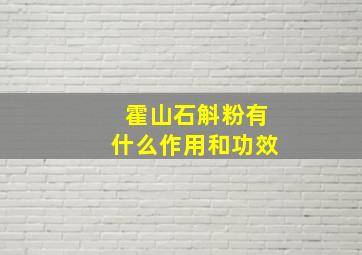 霍山石斛粉有什么作用和功效